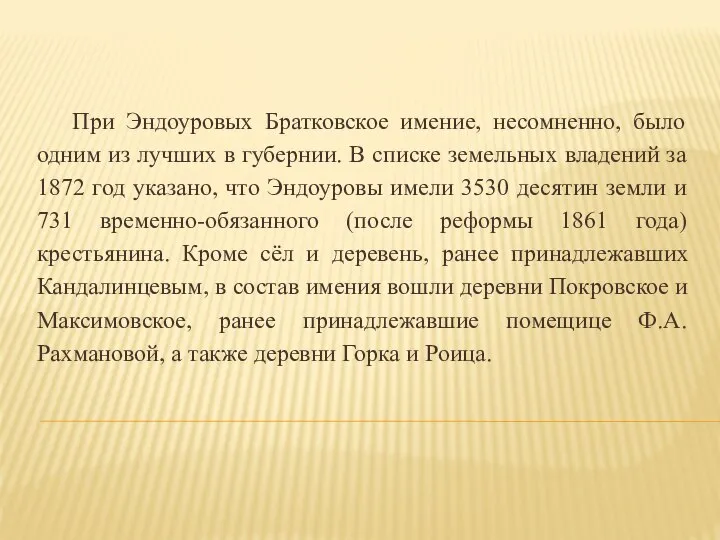 При Эндоуровых Братковское имение, несомненно, было одним из лучших в губернии. В списке земельных владений за 1872 год указано, что Эндоуровы имели 3530 десятин земли и 731 временно-обязанного (после реформы 1861 года) крестьянина. Кроме сёл и деревень, ранее принадлежавших Кандалинцевым, в состав имения вошли деревни Покровское и Максимовское, ранее принадлежавшие помещице Ф.А. Рахмановой, а также деревни Горка и Роица.